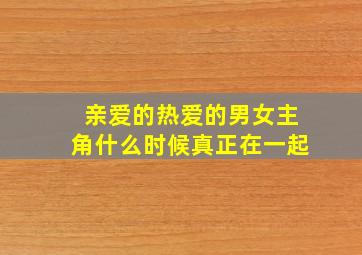 亲爱的热爱的男女主角什么时候真正在一起